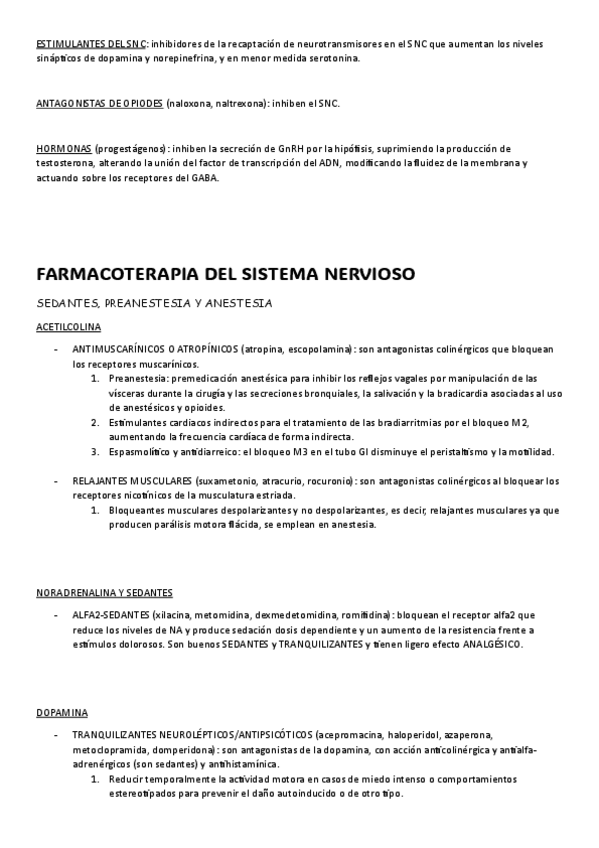 ESTIMULANTES DEL SNC: inhibidores de la recaptación de neurotransmisores en el SNC que aumentan los niveles sinápticos de dopamina y norepinefrina, y en menor medida serotonina.

ANTAGONISTAS DE OPIODES (naloxona, naltrexona): inhiben el SNC.

HORMONAS (progestágenos): inhiben la secreción de GnRH por la hipófisis, suprimiendo la producción de testosterona, alterando la unión del factor de transcripción del ADN, modificando la fluidez de la membrana y actuando sobre los receptores del GABA.

FARMACOTERAPIA DEL SISTEMA NERVIOSO

SEDANTES, PREANESTESIA Y ANESTESIA

ACETILCOLINA

- ANTIMUSCARÍNICOS O ATROPÍNICOS (atropina, escopolamina): son antagonistas colinérgicos que bloquean los receptores muscarínicos.
  1. Preanestesia: premedicación anestésica para inhibir los reflejos vagales por manipulación de las vísceras durante la cirugía y las secreciones bronquiales, la salivación y la bradicardia asociadas al uso de anestésicos y opioides.
  2. Estimulantes cardiacos indirectos para el tratamiento de las bradiarritmias por el bloqueo M2, aumentando la frecuencia cardíaca de forma indirecta.
  3. Espasmolítico y antidiarreico: el bloqueo M3 en el tubo GI disminuye el peristaltismo y la motilidad.

- RELAJANTES MUSCULARES (suxametonio, atracurio, rocuronio): son antagonistas colinérgicos al bloquear los receptores nicotínicos de la musculatura estriada.
  1. Bloqueantes musculares despolarizantes y no despolarizantes, es decir, relajantes musculares ya que producen parálisis motora flácida, se emplean en anestesia.

NORADRENALINA Y SEDANTES

- ALFA2-SEDANTES (xilacina, metomidina, dexmedetomidina, romifidina): bloquean el receptor alfa2 que reduce los niveles de NA y produce sedación dosis dependiente y un aumento de la resistencia frente a estímulos dolorosos. Son buenos SEDANTES y TRANQUILIZANTES y tienen ligero efecto ANALGÉSICO.

DOPAMINA

- TRANQUILIZANTES NEUROLÉPTICOS/ANTIPSICÓTICOS (acepromacina, haloperidol, azaperona, metoclopramida, domperidona): son antagonistas de la dopamina, con acción anticolinérgica y antialfa-adrenérgicos (son sedantes) y antihistamínica.
  1. Reducir temporalmente la actividad motora en casos de miedo intenso o comportamientos estereotipados para prevenir el daño autoinducido o de otro tipo.